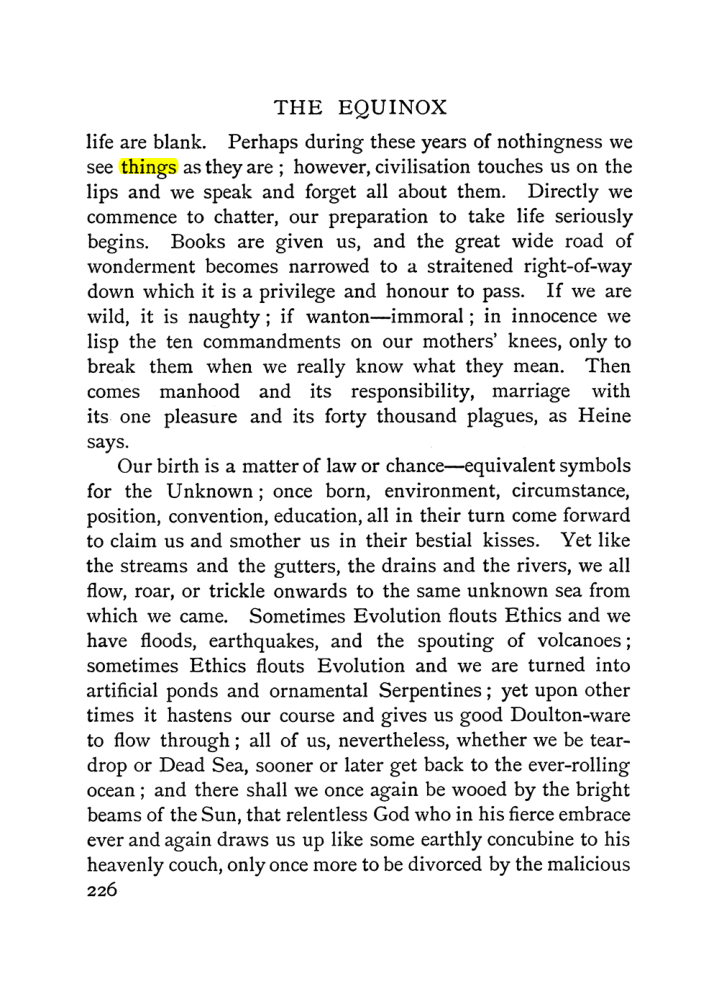 THE EQUINOX

life are blank. Perhaps during these years of nothingness we see things as they are ; however, civilisation touches us on the lips and we speak and forget all about them. Directly we commence to chatter, our preparation to take life seriously begins. Books are given us, and the great wide road of wonderment becomes narrowed to a straitened right-of-way down which it is a privilege and honour to pass. If we are wild, it is naughty ; if wanton—immoral ; in innocence we lisp the ten commandments on our mothers' knees, only to break them when we really know what they mean. Then comes manhood and its responsibility, marriage with its one pleasure and its forty thousand plagues, as Heine says.

Our birth is a matter of law or chance—equivalent symbols for the Unknown ; once born, environment, circumstance, position, convention, education, all in their turn come forward to claim us and smother us in their bestial kisses. Yet like the streams and the gutters, the drains and the rivers, we all flow, roar, or trickle onwards to the same unknown sea from which we came. Sometimes Evolution flouts Ethics and we have floods, earthquakes, and the spouting of volcanoes ; sometimes Ethics flouts Evolution and we are turned into artificial ponds and ornamental Serpentines ; yet upon other times it hastens our course and gives us good Doulton-ware to flow through ; all of us, nevertheless, whether we be teardrop or Dead Sea, sooner or later get back to the ever-rolling ocean ; and there shall we once again be wooed by the bright beams of the Sun, that relentless God who in his fierce embrace ever and again draws us up like some earthly concubine to his heavenly couch, only once more to be divorced by the malicious

226